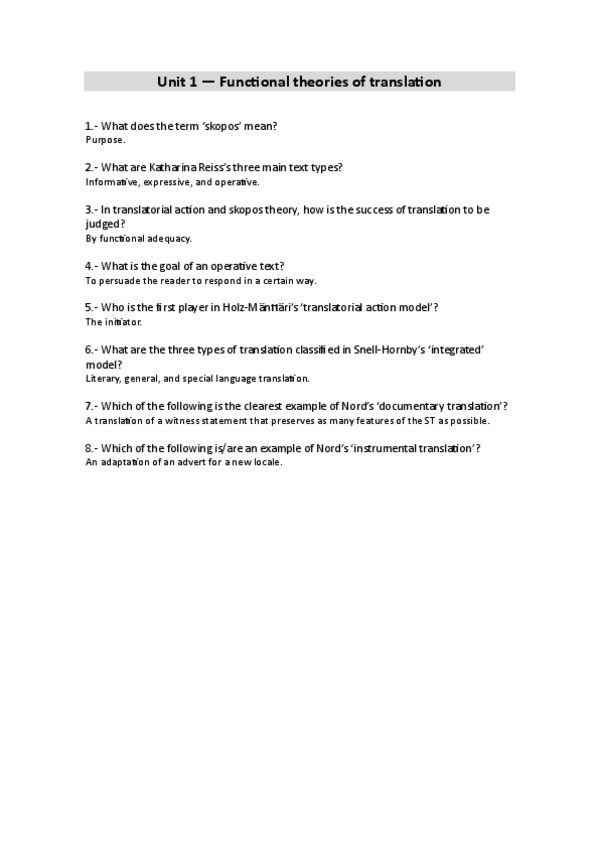 Unit 1 — Functional theories of translation

1.- What does the term 'skopos' mean?
Purpose.

2.- What are Katharina Reiss's three main text types?
Informative, expressive, and operative.

3.- In translatorial action and skopos theory, how is the success of translation to be judged?
By functional adequacy.

4.- What is the goal of an operative text?
To persuade the reader to respond in a certain way.

5.- Who is the first player in Holz-Mänttäri's 'translatorial action model'?
The initiator.

6.- What are the three types of translation classified in Snell-Hornby's 'integrated' model?
Literary, general, and special language translation.

7.- Which of the following is the clearest example of Nord's 'documentary translation'?
A translation of a witness statement that preserves as many features of the ST as possible.

8.- Which of the following is/are an example of Nord's 'instrumental translation'?
An adaptation of an advert for a new locale.